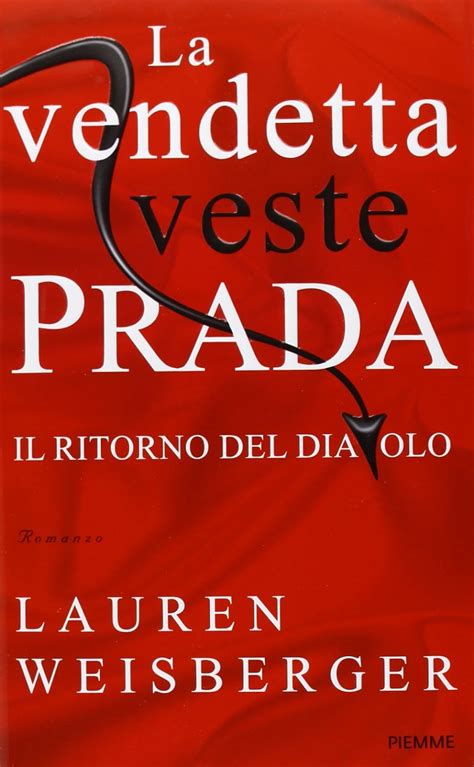 La vendetta veste PRADA

IL RITORNO DEL DIAVOLO

Romanzo

LAUREN WEISBERGER

PIEMME